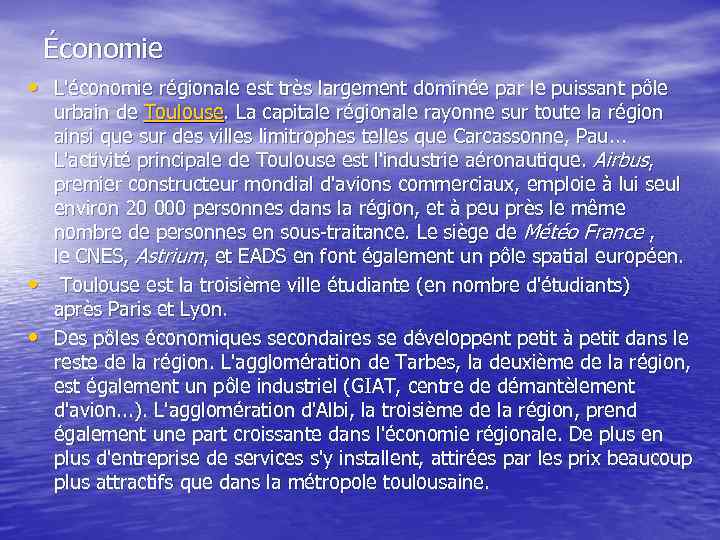 Économie

• L'économie régionale est très largement dominée par le puissant pôle urbain de Toulouse. La capitale régionale rayonne sur toute la région ainsi que sur des villes limitrophes telles que Carcassonne, Pau... L'activité principale de Toulouse est l'industrie aéronautique. Airbus, premier constructeur mondial d'avions commerciaux, emploie à lui seul environ 20 000 personnes dans la région, et à peu près le même nombre de personnes en sous-traitance. Le siège de Météo France , le CNES, Astrium, et EADS en font également un pôle spatial européen.

• Toulouse est la troisième ville étudiante (en nombre d'étudiants) après Paris et Lyon.

• Des pôles économiques secondaires se développent petit à petit dans le reste de la région. L'agglomération de Tarbes, la deuxième de la région, est également un pôle industriel (GIAT, centre de démantèlement d'avion...). L'agglomération d'Albi, la troisième de la région, prend également une part croissante dans l'économie régionale. De plus en plus d'entreprise de services s'y installent, attirées par les prix beaucoup plus attractifs que dans la métropole toulousaine.